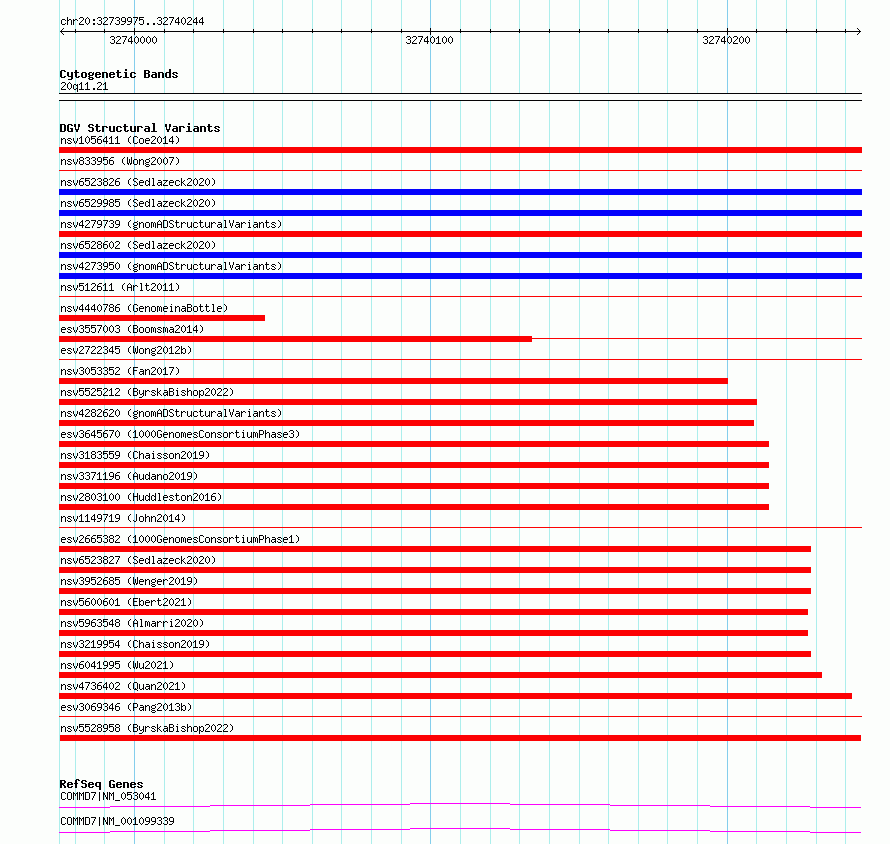 chr20:32739975..32740244

32740000

32740100

32740200

Cytogenetic Bands
20q11.21

DGV Structural Variants
nsv1056411 (Coe2014)
nsv833956 (Wong2007)
nsv6523826 (Sedlazeck2020)
nsv6529985 (Sedlazeck2020)
nsv4279739 (gnomADStructuralVariants)
nsv6528602 (Sedlazeck2020)
nsv4273950 (gnomADStructuralVariants)
nsv512611 (Arlt2011)
nsv4440786 (GenomeinaBottle)
esv3557003 (Boomsma2014)
esv2722345 (Wong2012b)
nsv3053352 (Fan2017)
nsv5525212 (ByrskaBishop2022)
nsv4282620 (gnomADStructuralVariants)
esv3645670 (1000GenomesConsortiumPhase3)
nsv3183559 (Chaisson2019)
nsv3371196 (Audano2019)
nsv2803100 (Huddleston2016)
nsv1149719 (John2014)
esv2665382 (1000GenomesConsortiumPhase1)
nsv6523827 (Sedlazeck2020)
nsv3952685 (Wenger2019)
nsv5600601 (Ebert2021)
nsv5963548 (Almarri2020)
nsv3219954 (Chaisson2019)
nsv6041995 (Wu2021)
nsv4736402 (Quan2021)
esv3069346 (Pang2013b)
nsv5528958 (ByrskaBishop2022)

RefSeq Genes
COMMD7|NM_053041
COMMD7|NM_001099339